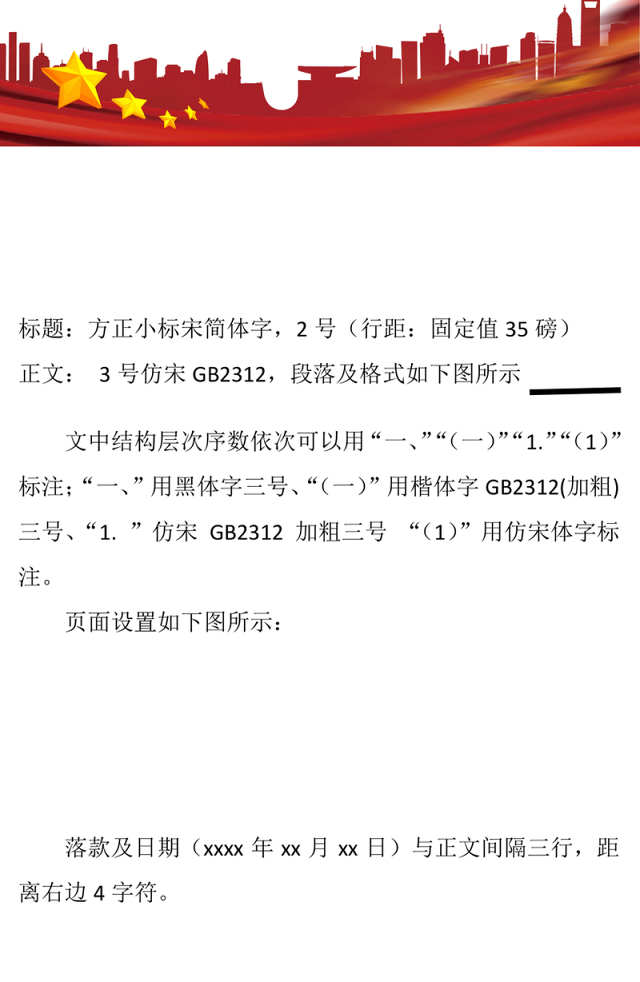 标题：方正小标宋简体字，2 号（行距：固定值 35 磅）

正文： 3 号仿宋 GB2312，段落及格式如下图所示

文中结构层次序数依次可以用“一、”“（一）”“1.”“（1）”标注；“一、”用黑体字三号、“（一）”用楷体字 GB2312(加粗)三号、“1. ”仿宋 GB2312 加粗三号 “（1）”用仿宋体字标注。

页面设置如下图所示：

落款及日期（xxxx 年 xx 月 xx 日）与正文间隔三行，距离右边 4 字符。